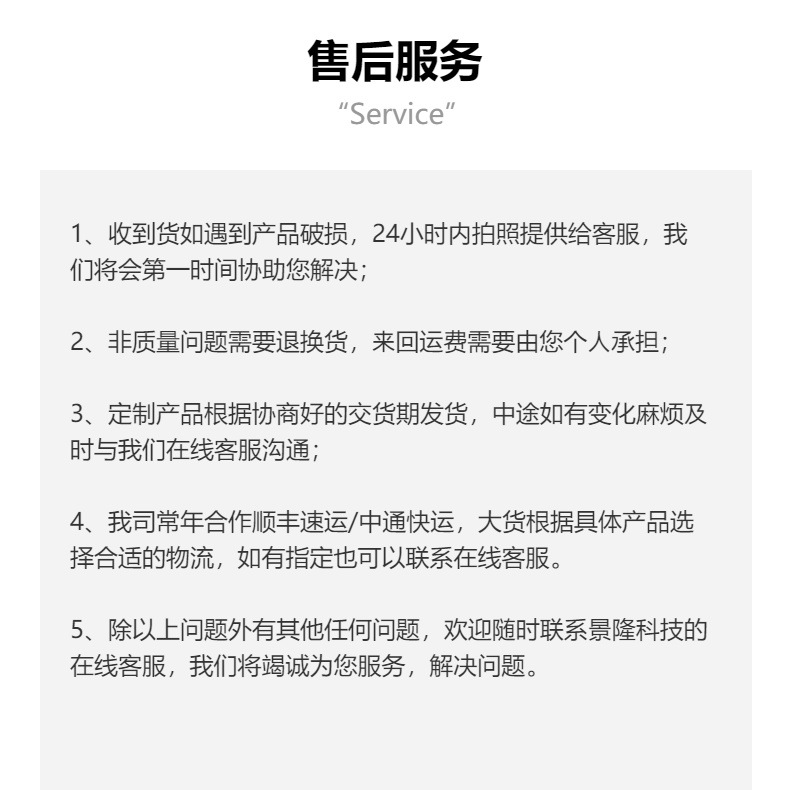 售后服务
“Service”

1、收到货如遇到产品破损，24小时内拍照提供给客服，我们将会第一时间协助您解决；

2、非质量问题需要退换货，来回运费需要由您个人承担；

3、定制产品根据协商好的交货期发货，中途如有变化麻烦及时与我们在线客服沟通；

4、我司常年合作顺丰速运/中通快运，大货根据具体产品选择合适的物流，如有指定也可以联系在线客服。

5、除以上问题外有其他任何问题，欢迎随时联系景隆科技的在线客服，我们将竭诚为您服务，解决问题。